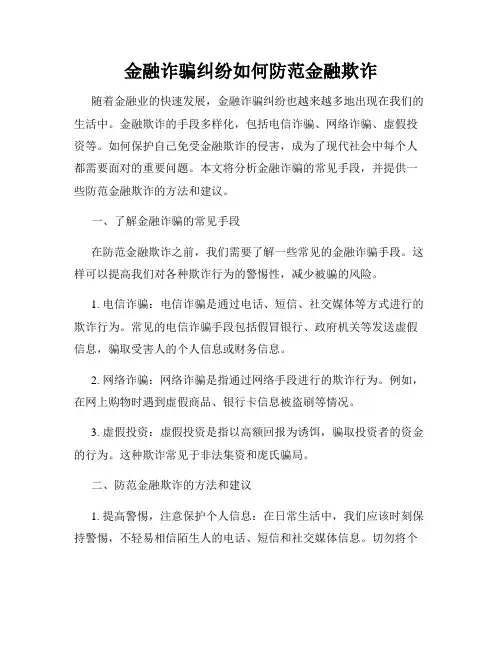 金融诈骗纠纷如何防范金融欺诈

随着金融业的快速发展，金融诈骗纠纷也越来越多地出现在我们的生活中。金融欺诈的手段多样化，包括电信诈骗、网络诈骗、虚假投资等。如何保护自己免受金融欺诈的侵害，成为了现代社会中每个人都需要面对的重要问题。本文将分析金融诈骗的常见手段，并提供一些防范金融欺诈的方法和建议。

一、了解金融诈骗的常见手段

在防范金融欺诈之前，我们需要了解一些常见的金融诈骗手段。这样可以提高我们对各种欺诈行为的警惕性，减少被骗的风险。

1. 电信诈骗：电信诈骗是通过电话、短信、社交媒体等方式进行的欺诈行为。常见的电信诈骗手段包括假冒银行、政府机关等发送虚假信息，骗取受害人的个人信息或财务信息。

2. 网络诈骗：网络诈骗是指通过网络手段进行的欺诈行为。例如，在网上购物时遇到虚假商品、银行卡信息被盗刷等情况。

3. 虚假投资：虚假投资是指以高额回报为诱饵，骗取投资者的资金的行为。这种欺诈常见于非法集资和庞氏骗局。

二、防范金融欺诈的方法和建议

1. 提高警惕，注意保护个人信息：在日常生活中，我们应该时刻保持警惕，不轻易相信陌生人的电话、短信和社交媒体信息。切勿将个